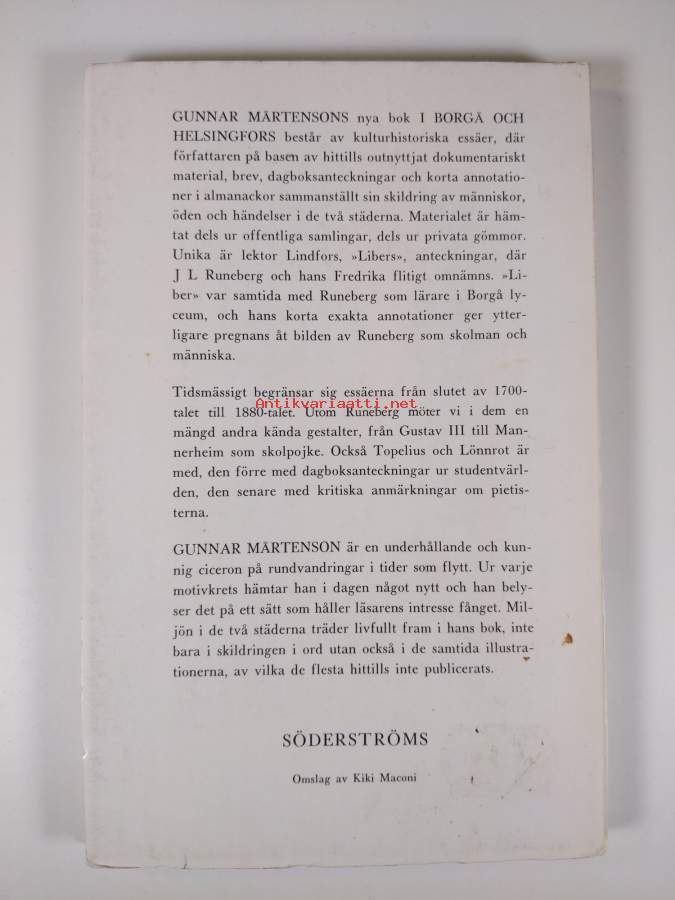 GUNNAR MÅRTENSONS nya bok I BORGÅ OCH HELSINGFORS består av kulturhistoriska essäer, där författaren på basen av hittills outnyttjat dokumentariskt material, brev, dagboksanteckningar och korta annotationer i almanackor sammanställt sin skildring av människor, öden och händelser i de två städerna. Materialet är hämtat dels ur offentliga samlingar, dels ur privata gömmor. Unika är lektor Lindfors, »Libers», anteckningar, där J L Runeberg och hans Fredrika flitigt omnämns. »Liber» var samtida med Runeberg som lärare i Borgå lyceum, och hans korta exakta annotationer ger ytterligare pregnans åt bilden av Runeberg som skolman och människa.

Tidsmässigt begränsar sig essäerna från slutet av 1700-talet till 1880-talet. Utom Runeberg möter vi i dem en mängd andra kända gestalter, från Gustav III till Mannerheim som skolpojke. Också Topelius och Lönnrot är med, den förre med dagboksanteckningar ur studentvärlden, den senare med kritiska anmärkningar om pietisterna.

Antikvariaatti.net

GUNNAR MÅRTENSON är en underhållande och kunnig ciceron på rundvandringar i tider som flytt. Ur varje motivkrets hämtar han i dagen något nytt och han belyser det på ett sätt som håller läsarens intresse fånget. Miljön i de två städerna träder livfullt fram i hans bok, inte bara i skildringen i ord utan också i de samtida illustrationerna, av vilka de flesta hittills inte publicerats.

SÖDERSTRÖMS

Omslag av Kiki Maconi